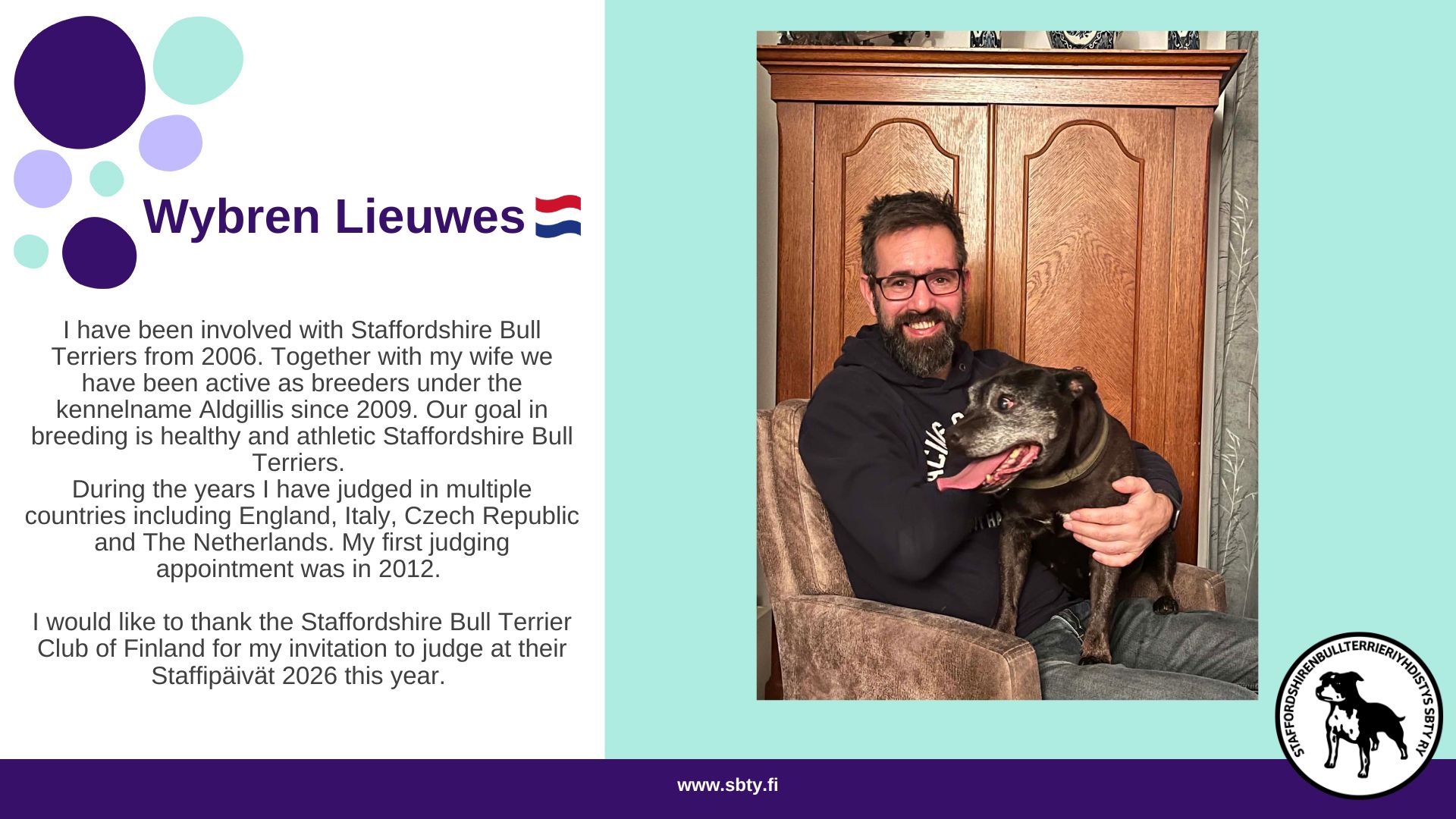 Wybren Lieuwes

I have been involved with Staffordshire Bull Terriers from 2006. Together with my wife we have been active as breeders under the kennelname Aldgillis since 2009. Our goal in breeding is healthy and athletic Staffordshire Bull Terriers.
During the years I have judged in multiple countries including England, Italy, Czech Republic and The Netherlands. My first judging appointment was in 2012.

I would like to thank the Staffordshire Bull Terrier Club of Finland for my invitation to judge at their Staffipäivät 2026 this year.

STAFFORDSHIRENBULLTERRIERIYHDISTYS SBTY RY

www.sbty.fi